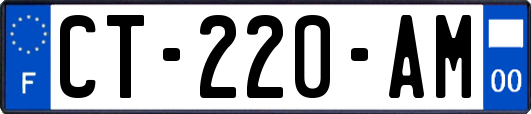 F
CT-220-AM
00